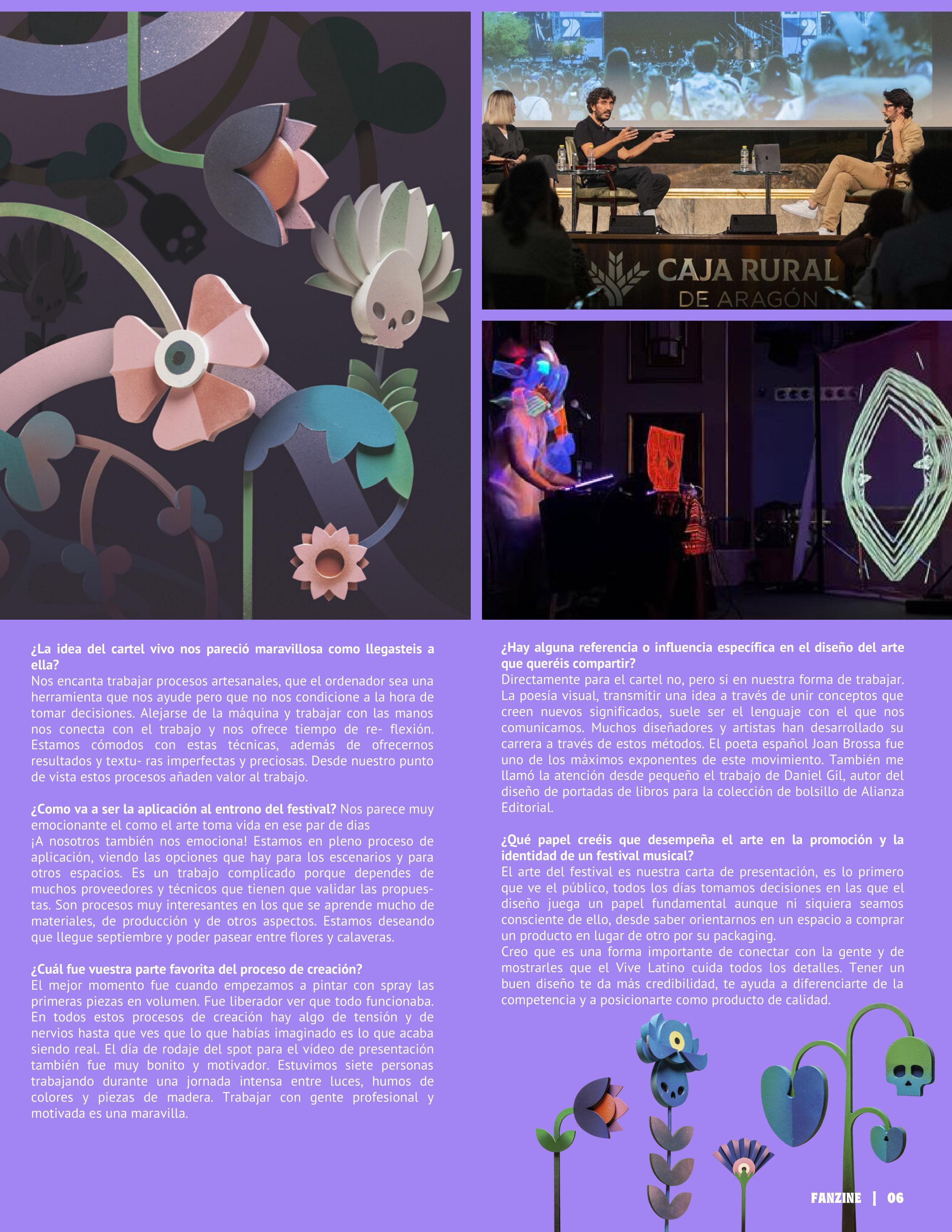 CAJA RURAL
DE ARAGÓN

¿La idea del cartel vivo nos pareció maravillosa como llegasteis a ella?
Nos encanta trabajar procesos artesanales, que el ordenador sea una herramienta que nos ayude pero que no nos condicione a la hora de tomar decisiones. Alejarse de la máquina y trabajar con las manos nos conecta con el trabajo y nos ofrece tiempo de re- flexión. Estamos cómodos con estas técnicas, además de ofrecernos resultados y textu- ras imperfectas y preciosas. Desde nuestro punto de vista estos procesos añaden valor al trabajo.

¿Como va a ser la aplicación al entrono del festival? Nos parece muy emocionante el como el arte toma vida en ese par de dias
¡A nosotros también nos emociona! Estamos en pleno proceso de aplicación, viendo las opciones que hay para los escenarios y para otros espacios. Es un trabajo complicado porque dependes de muchos proveedores y técnicos que tienen que validar las propuestas. Son procesos muy interesantes en los que se aprende mucho de materiales, de producción y de otros aspectos. Estamos deseando que llegue septiembre y poder pasear entre flores y calaveras.

¿Cuál fue vuestra parte favorita del proceso de creación?
El mejor momento fue cuando empezamos a pintar con spray las primeras piezas en volumen. Fue liberador ver que todo funcionaba. En todos estos procesos de creación hay algo de tensión y de nervios hasta que ves que lo que habías imaginado es lo que acaba siendo real. El día de rodaje del spot para el vídeo de presentación también fue muy bonito y motivador. Estuvimos siete personas trabajando durante una jornada intensa entre luces, humos de colores y piezas de madera. Trabajar con gente profesional y motivada es una maravilla.

¿Hay alguna referencia o influencia específica en el diseño del arte que queréis compartir?
Directamente para el cartel no, pero si en nuestra forma de trabajar. La poesía visual, transmitir una idea a través de unir conceptos que creen nuevos significados, suele ser el lenguaje con el que nos comunicamos. Muchos diseñadores y artistas han desarrollado su carrera a través de estos métodos. El poeta español Joan Brossa fue uno de los máximos exponentes de este movimiento. También me llamó la atención desde pequeño el trabajo de Daniel Gil, autor del diseño de portadas de libros para la colección de bolsillo de Alianza Editorial.

¿Qué papel creéis que desempeña el arte en la promoción y la identidad de un festival musical?
El arte del festival es nuestra carta de presentación, es lo primero que ve el público, todos los días tomamos decisiones en las que el diseño juega un papel fundamental aunque ni siquiera seamos consciente de ello, desde saber orientarnos en un espacio a comprar un producto en lugar de otro por su packaging.
Creo que es una forma importante de conectar con la gente y de mostrarles que el Vive Latino cuida todos los detalles. Tener un buen diseño te da más credibilidad, te ayuda a diferenciarte de la competencia y a posicionarte como producto de calidad.

FANZINE | 06